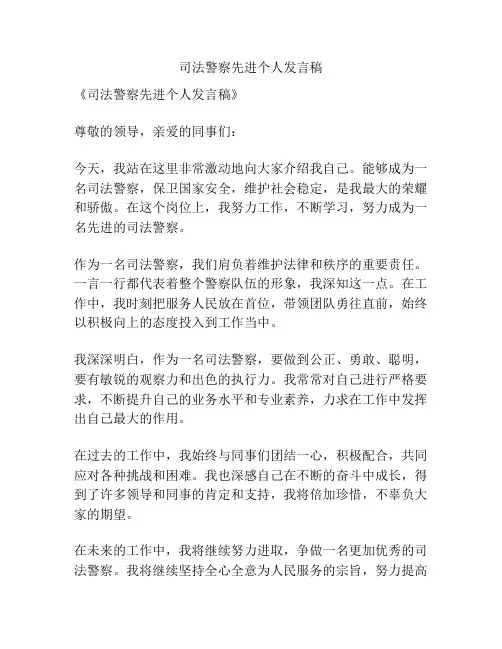 司法警察先进个人发言稿

《司法警察先进个人发言稿》

尊敬的领导，亲爱的同事们：

今天，我站在这里非常激动地向大家介绍我自己。能够成为一名司法警察，保卫国家安全，维护社会稳定，是我最大的荣耀和骄傲。在这个岗位上，我努力工作，不断学习，努力成为一名先进的司法警察。

作为一名司法警察，我们肩负着维护法律和秩序的重要责任。一言一行都代表着整个警察队伍的形象，我深知这一点。在工作中，我时刻把服务人民放在首位，带领团队勇往直前，始终以积极向上的态度投入到工作当中。

我深深明白，作为一名司法警察，要做到公正、勇敢、聪明，要有敏锐的观察力和出色的执行力。我常常对自己进行严格要求，不断提升自己的业务水平和专业素养，力求在工作中发挥出自己最大的作用。

在过去的工作中，我始终与同事们团结一心，积极配合，共同应对各种挑战和困难。我也深感自己在不断的奋斗中成长，得到了许多领导和同事的肯定和支持，我将倍加珍惜，不辜负大家的期望。

在未来的工作中，我将继续努力进取，争做一名更加优秀的司法警察。我将继续坚持全心全意为人民服务的宗旨，努力提高